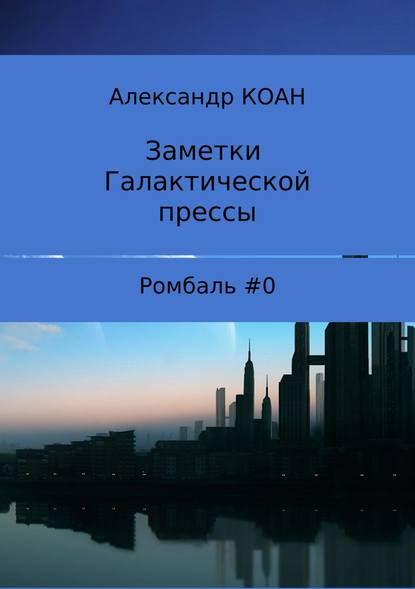 Александр КОАН

Заметки Галактической прессы

Ромбаль #0